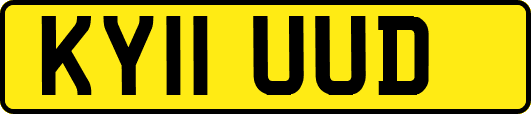 KY11 UUD